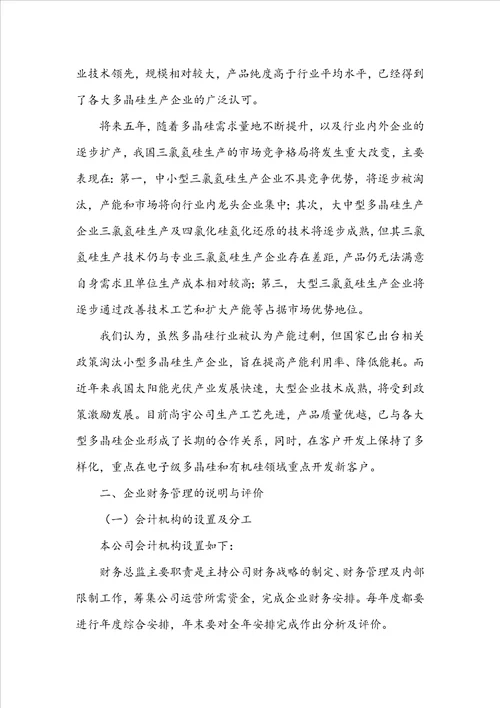 业技术领先，规模相对较大，产品纯度高于行业平均水平，已经得到了各大多晶硅生产企业的广泛认可。

将来五年，随着多晶硅需求量地不断提升，以及行业内外企业的逐步扩产，我国三氯氢硅生产的市场竞争格局将发生重大改变，主要表现在：第一，中小型三氯氢硅生产企业不具竞争优势，将逐步被淘汰，产能和市场将向行业内龙头企业集中；其次，大中型多晶硅生产企业三氯氢硅生产及四氯化硅氢化还原的技术将逐步成熟，但其三氯氢硅生产技术仍与专业三氯氢硅生产企业存在差距，产品仍无法满意自身需求且单位生产成本相对较高；第三，大型三氯氢硅生产企业将逐步通过改善技术工艺和扩大产能等占据市场优势地位。

我们认为，虽然多晶硅行业被认为产能过剩，但国家已出台相关政策淘汰小型多晶硅生产企业，旨在提高产能利用率、降低能耗。而近年来我国太阳能光伏产业发展快速，大型企业技术成熟，将受到政策激励发展。目前尚宇公司生产工艺先进，产品质量优越，已与各大型多晶硅企业形成了长期的合作关系，同时，在客户开发上保持了多样化，重点在电子级多晶硅和有机硅领域重点开发新客户。

二、企业财务管理的说明与评价

（一）会计机构的设置及分工

本公司会计机构设置如下：

财务总监主要职责是主持公司财务战略的制定、财务管理及内部限制工作，筹集公司运营所需资金，完成企业财务安排。每年度都要进行年度综合安排，年末要对全年安排完成作出分析及评价。